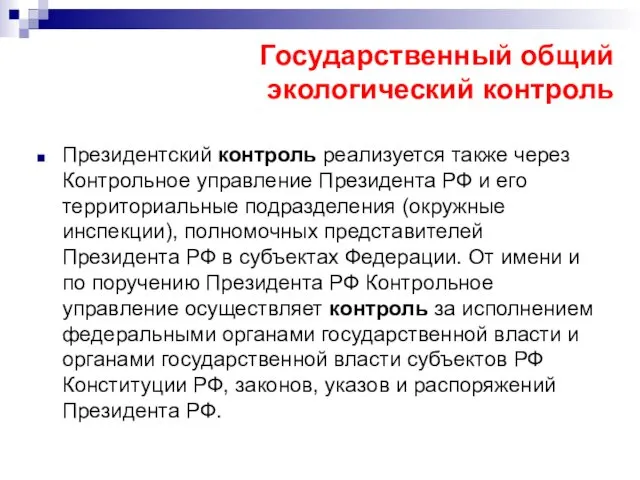 Государственный общий экологический контроль

Президентский контроль реализуется также через Контрольное управление Президента РФ и его территориальные подразделения (окружные инспекции), полномочных представителей Президента РФ в субъектах Федерации. От имени и по поручению Президента РФ Контрольное управление осуществляет контроль за исполнением федеральными органами государственной власти и органами государственной власти субъектов РФ Конституции РФ, законов, указов и распоряжений Президента РФ.